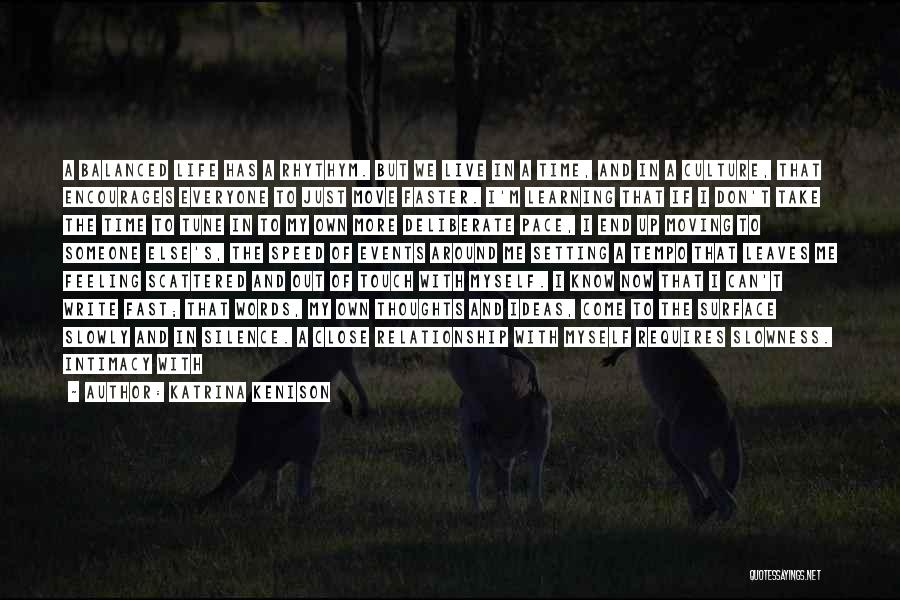 A BALANCED LIFE HAS A RHYTHYM. BUT WE LIVE IN A TIME, AND IN A CULTURE, THAT ENCOURAGES EVERYONE TO JUST MOVE FASTER. I'M LEARNING THAT IF I DON'T TAKE THE TIME TO TUNE IN TO MY OWN MORE DELIBERATE PACE, I END UP MOVING TO SOMEONE ELSE'S, THE SPEED OF EVENTS AROUND ME SETTING A TEMPO THAT LEAVES ME FEELING SCATTERED AND OUT OF TOUCH WITH MYSELF. I KNOW NOW THAT I CAN'T WRITE FAST; THAT WORDS, MY OWN THOUGHTS AND IDEAS, COME TO THE SURFACE SLOWLY AND IN SILENCE. A CLOSE RELATIONSHIP WITH MYSELF REQUIRES SLOWNESS. INTIMACY WITH

- AUTHOR: KATRINA KENISON

QUOTESSAYINGS.NET